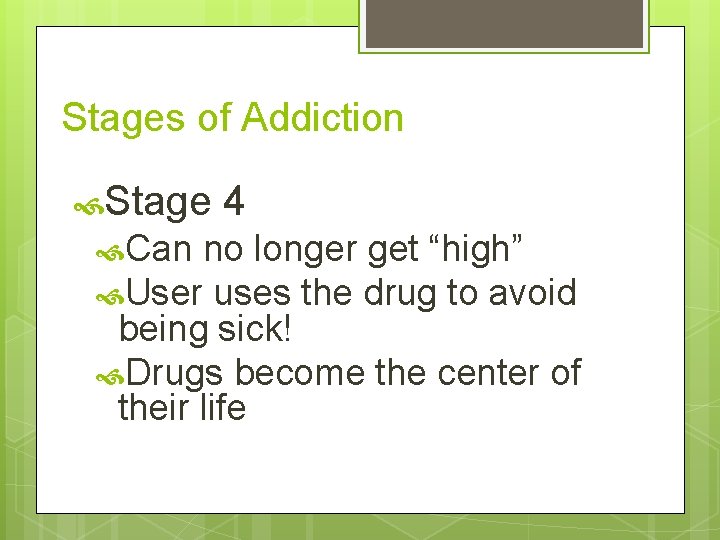 Stages of Addiction

Stage 4

Can no longer get “high”

User uses the drug to avoid being sick!

Drugs become the center of their life